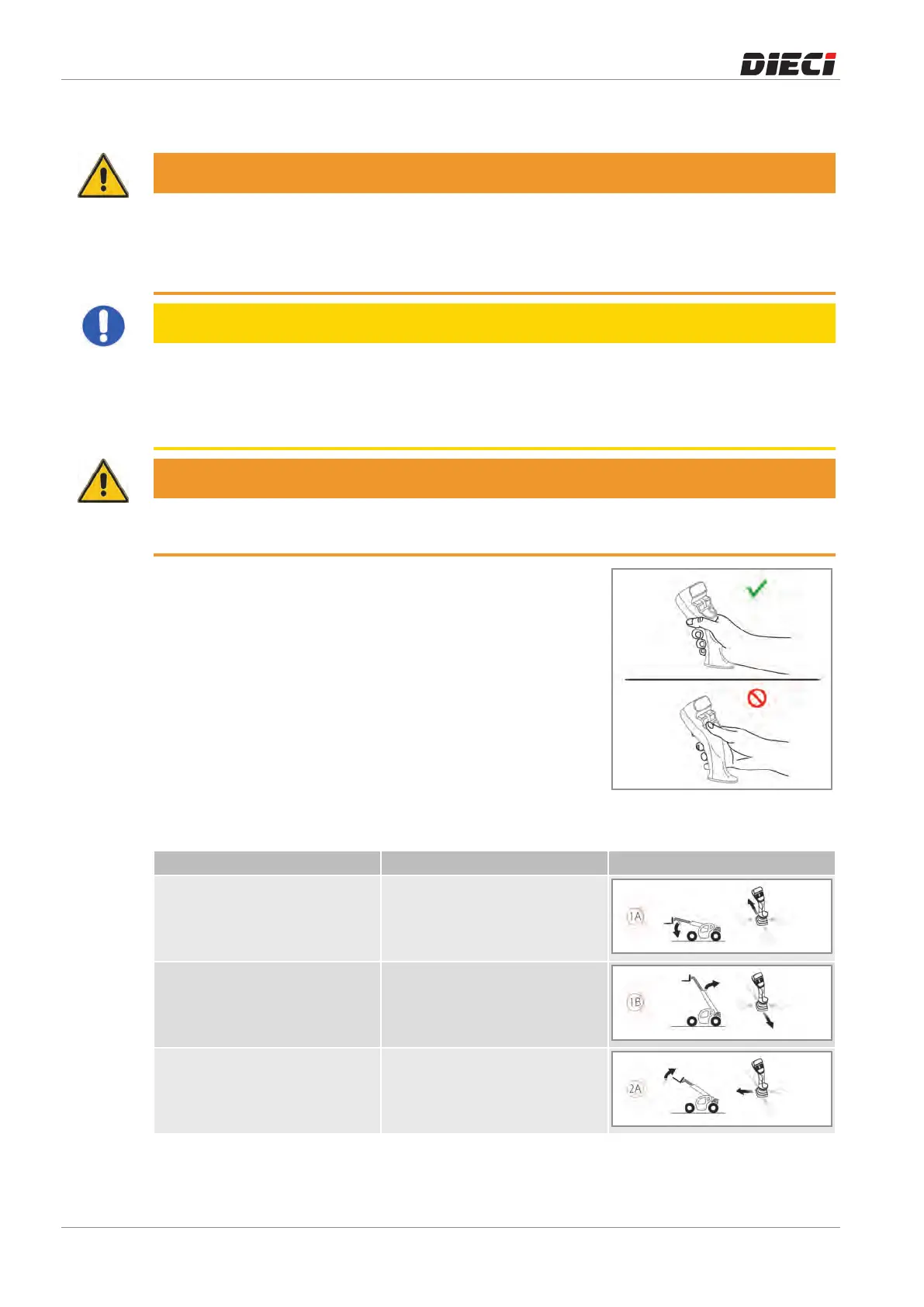 DIECI

1A

1B

2A